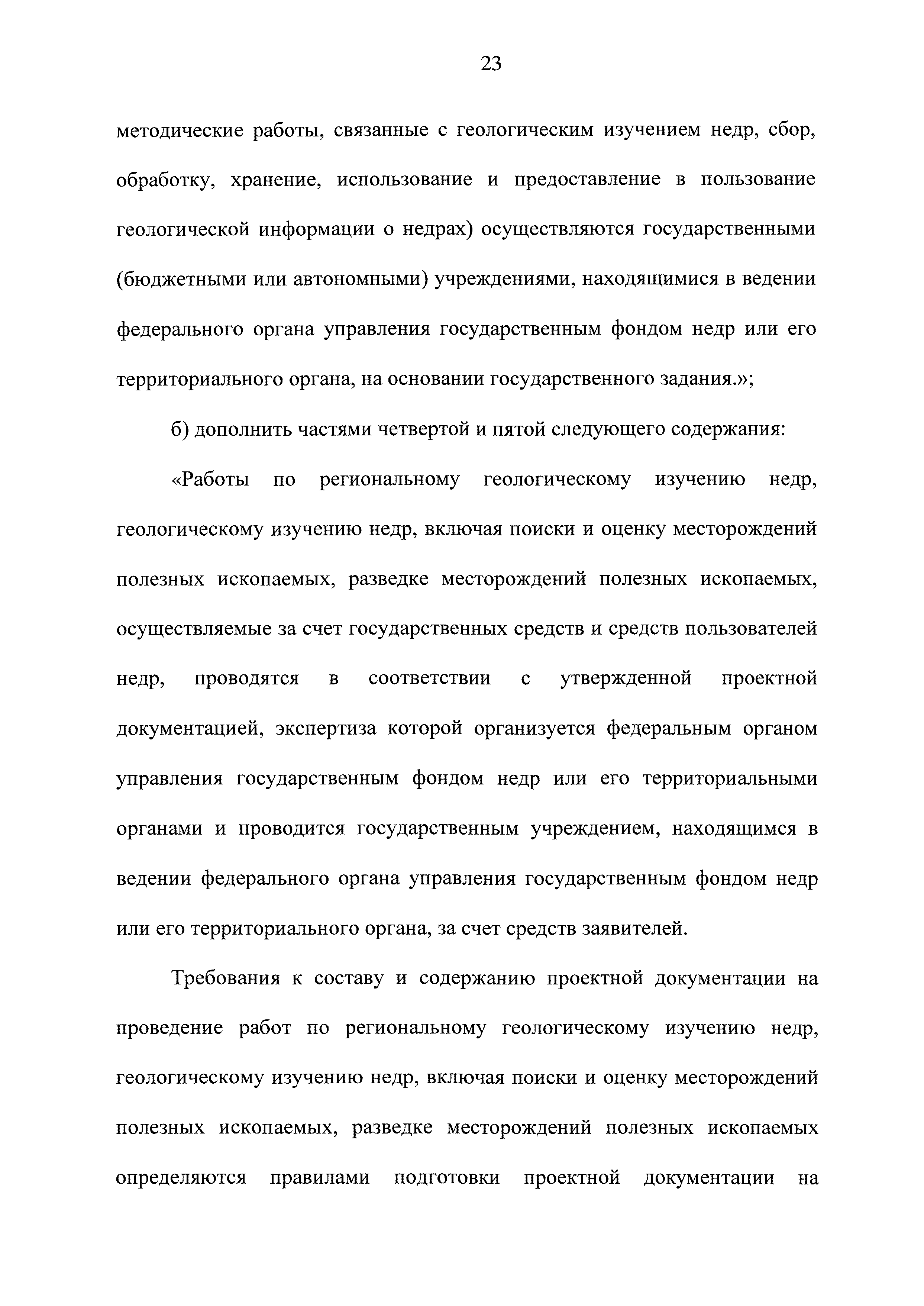 23

методические работы, связанные с геологическим изучением недр, сбор, обработку, хранение, использование и предоставление в пользование геологической информации о недрах) осуществляются государственными (бюджетными или автономными) учреждениями, находящимися в ведении федерального органа управления государственным фондом недр или его территориального органа, на основании государственного задания.»;

б) дополнить частями четвертой и пятой следующего содержания:

«Работы по региональному геологическому изучению недр, геологическому изучению недр, включая поиски и оценку месторождений полезных ископаемых, разведке месторождений полезных ископаемых, осуществляемые за счет государственных средств и средств пользователей недр, проводятся в соответствии с утвержденной проектной документацией, экспертиза которой организуется федеральным органом управления государственным фондом недр или его территориальными органами и проводится государственным учреждением, находящимся в ведении федерального органа управления государственным фондом недр или его территориального органа, за счет средств заявителей.

Требования к составу и содержанию проектной документации на проведение работ по региональному геологическому изучению недр, геологическому изучению недр, включая поиски и оценку месторождений полезных ископаемых, разведке месторождений полезных ископаемых определяются правилами подготовки проектной документации на